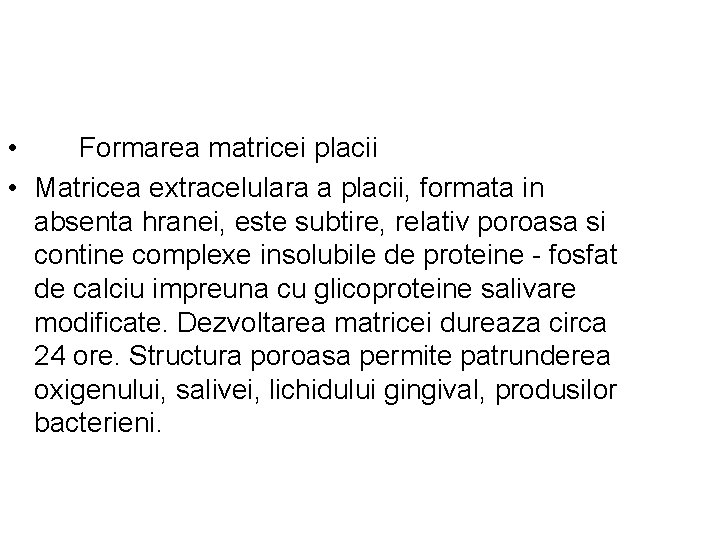 • Formarea matricei placii

• Matricea extracelulara a placii, formata in absenta hranei, este subtire, relativ poroasa si contine complexe insolubile de proteine - fosfat de calciu impreuna cu glicoproteine salivare modificate. Dezvoltarea matricei dureaza circa 24 ore. Structura poroasa permite patrunderea oxigenului, salivei, lichidului gingival, produsilor bacterieni.